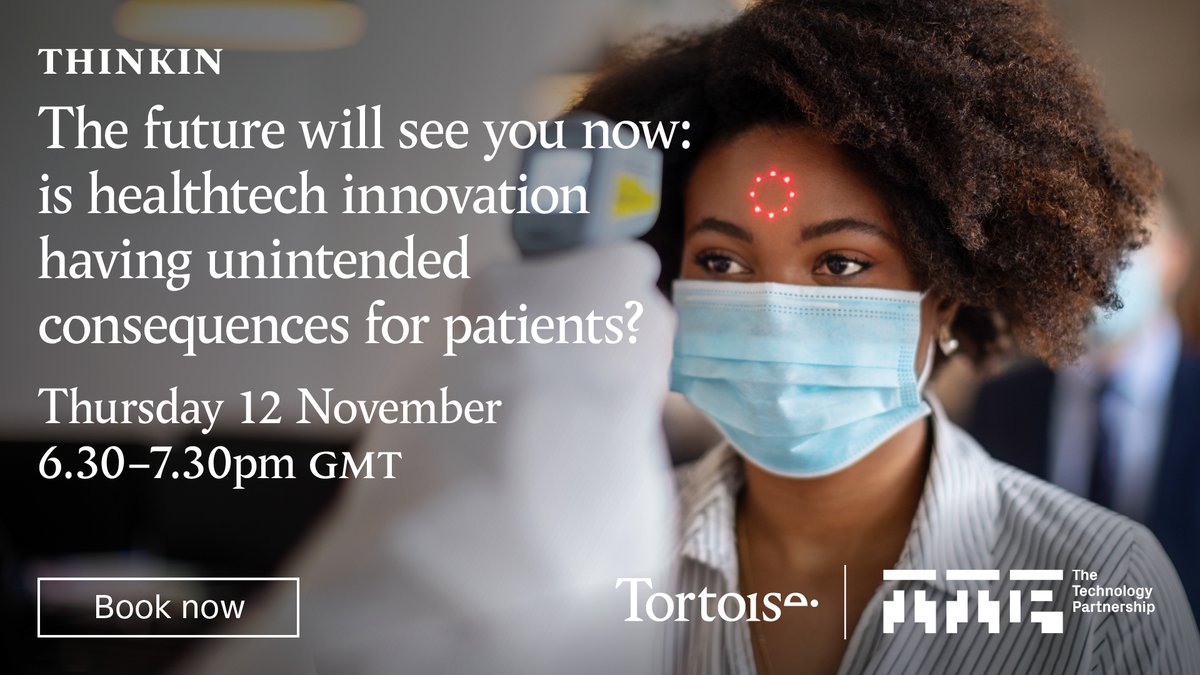 THINKIN

The future will see you now: is healthtech innovation having unintended consequences for patients?

Thursday 12 November
6.30–7.30pm GMT

Book now

Tortoise

The Technology Partnership